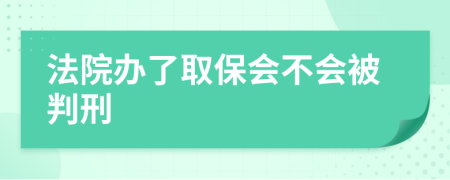 法院办了取保会不会被判刑